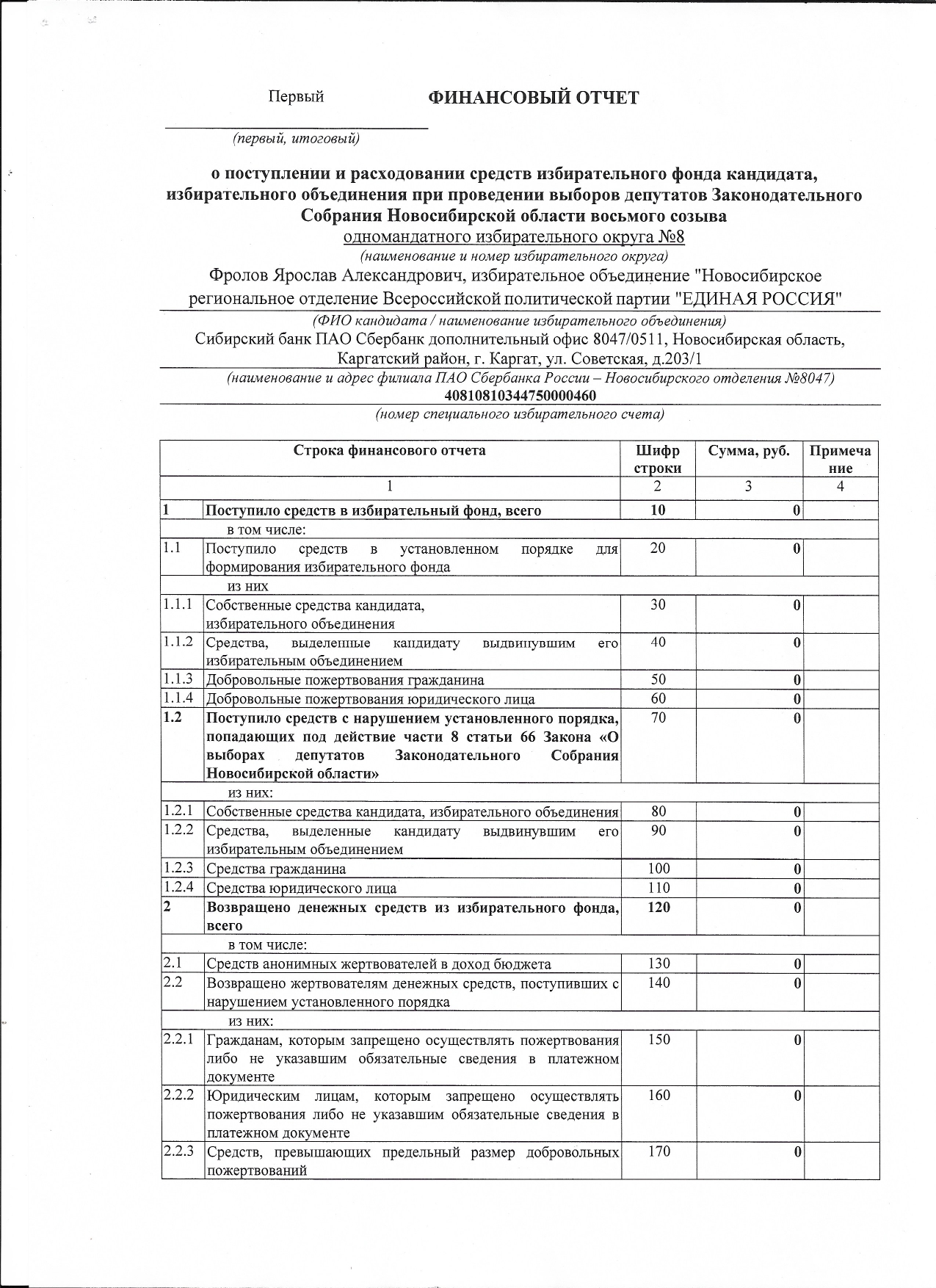 Первый ФИНАНСОВЫЙ ОТЧЕТ

(первый, итоговый)

о поступлении и расходовании средств избирательного фонда кандидата, избирательного объединения при проведении выборов депутатов Законодательного Собрания Новосибирской области восьмого созыва

одномандатного избирательного округа №8

(наименование и номер избирательного округа)

Фролов Ярослав Александрович, избирательное объединение "Новосибирское региональное отделение Всероссийской политической партии "ЕДИНАЯ РОССИЯ"

(ФИО кандидата / наименование избирательного объединения)

Сибирский банк ПАО Сбербанк дополнительный офис 8047/0511, Новосибирская область, Каргатский район, г. Каргат, ул. Советская, д.203/1

(наименование и адрес филиала ПАО Сбербанка России – Новосибирского отделения №8047)

40810810344750000460

(номер специального избирательного счета)

| | Строка финансового отчета | Шифр строки | Сумма, руб. | Примечание |
|---|---|---|---|---|
| | 1 | 2 | 3 | 4 |
| 1 | Поступило средств в избирательный фонд, всего | 10 | 0 | |
| | в том числе: | | | |
| 1.1 | Поступило средств в установленном порядке для формирования избирательного фонда | 20 | 0 | |
| | из них | | | |
| 1.1.1 | Собственные средства кандидата, избирательного объединения | 30 | 0 | |
| 1.1.2 | Средства, выделенные кандидату выдвинувшим его избирательным объединением | 40 | 0 | |
| 1.1.3 | Добровольные пожертвования гражданина | 50 | 0 | |
| 1.1.4 | Добровольные пожертвования юридического лица | 60 | 0 | |
| 1.2 | Поступило средств с нарушением установленного порядка, попадающих под действие части 8 статьи 66 Закона «О выборах депутатов Законодательного Собрания Новосибирской области» | 70 | 0 | |
| | из них: | | | |
| 1.2.1 | Собственные средства кандидата, избирательного объединения | 80 | 0 | |
| 1.2.2 | Средства, выделенные кандидату выдвинувшим его избирательным объединением | 90 | 0 | |
| 1.2.3 | Средства гражданина | 100 | 0 | |
| 1.2.4 | Средства юридического лица | 110 | 0 | |
| 2 | Возвращено денежных средств из избирательного фонда, всего | 120 | 0 | |
| | в том числе: | | | |
| 2.1 | Средств анонимных жертвователей в доход бюджета | 130 | 0 | |
| 2.2 | Возвращено жертвователям денежных средств, поступивших с нарушением установленного порядка | 140 | 0 | |
| | из них: | | | |
| 2.2.1 | Гражданам, которым запрещено осуществлять пожертвования либо не указавшим обязательные сведения в платежном документе | 150 | 0 | |
| 2.2.2 | Юридическим лицам, которым запрещено осуществлять пожертвования либо не указавшим обязательные сведения в платежном документе | 160 | 0 | |
| 2.2.3 | Средств, превышающих предельный размер добровольных пожертвований | 170 | 0 | |